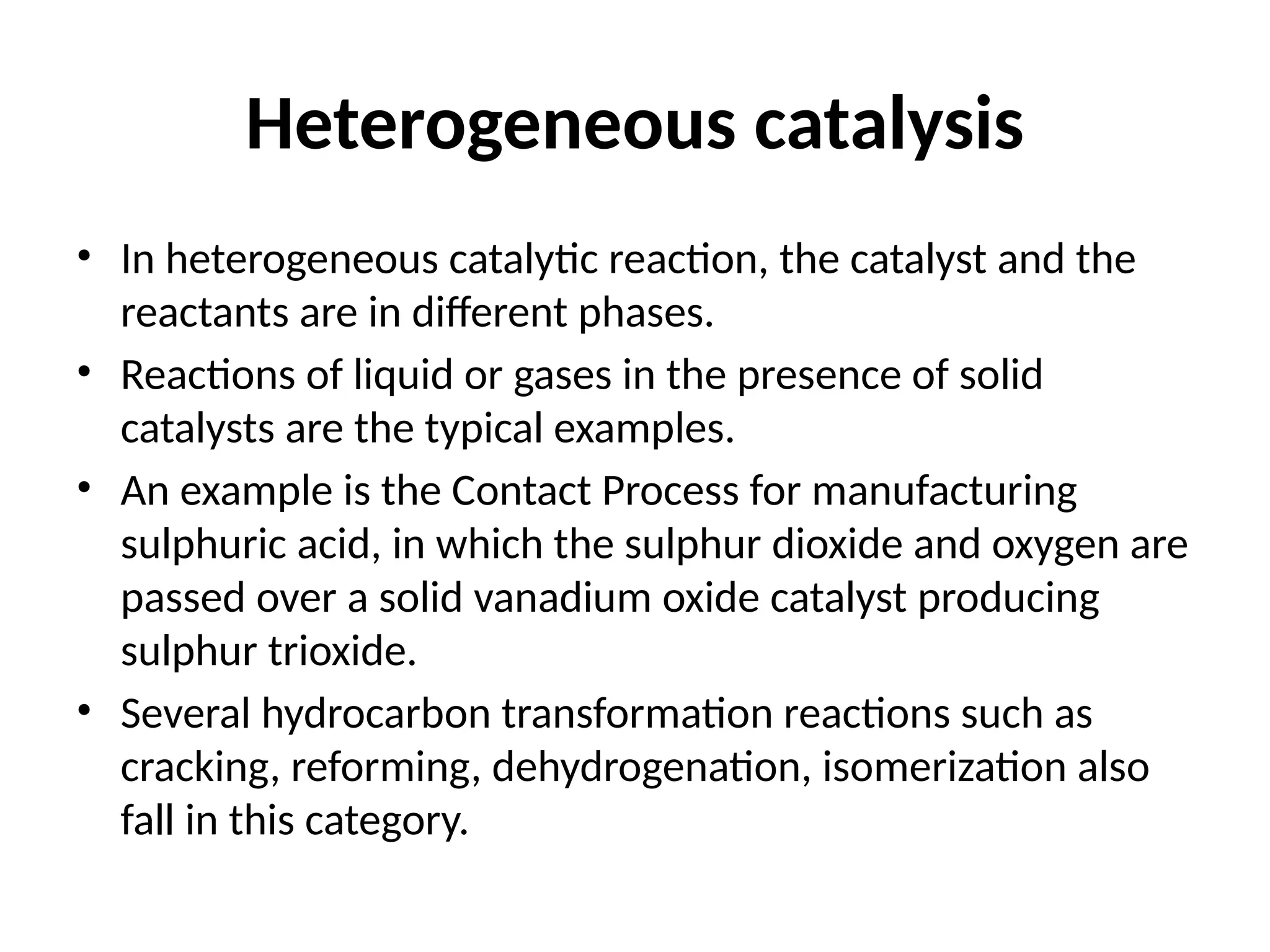 Heterogeneous catalysis

• In heterogeneous catalytic reaction, the catalyst and the reactants are in different phases.
• Reactions of liquid or gases in the presence of solid catalysts are the typical examples.
• An example is the Contact Process for manufacturing sulphuric acid, in which the sulphur dioxide and oxygen are passed over a solid vanadium oxide catalyst producing sulphur trioxide.
• Several hydrocarbon transformation reactions such as cracking, reforming, dehydrogenation, isomerization also fall in this category.